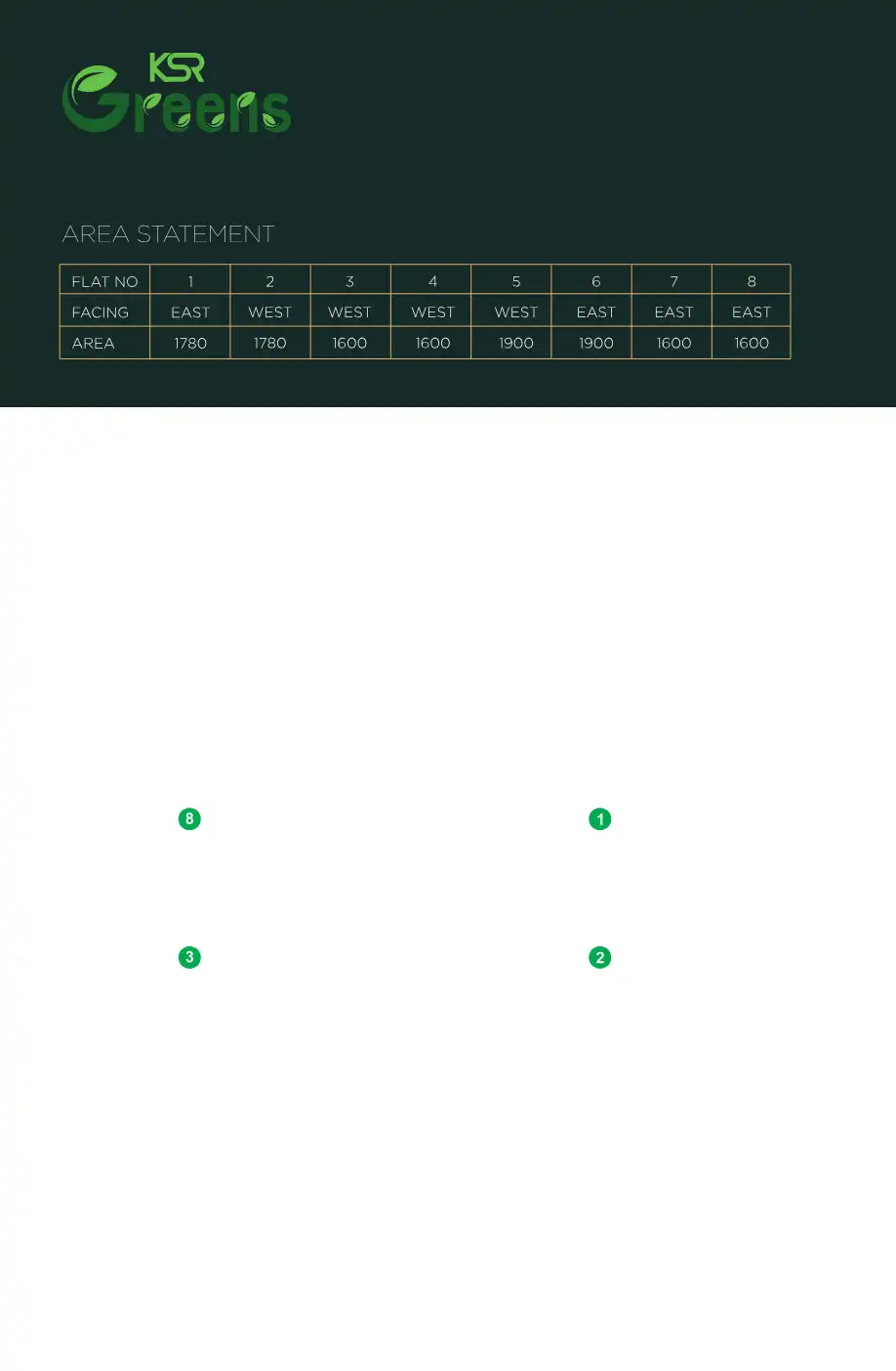 KSR
Greens

AREA STATEMENT

| FLAT NO | 1 | 2 | 3 | 4 | 5 | 6 | 7 | 8 |
|---|---|---|---|---|---|---|---|---|
| FACING | EAST | WEST | WEST | WEST | WEST | EAST | EAST | EAST |
| AREA | 1780 | 1780 | 1600 | 1600 | 1900 | 1900 | 1600 | 1600 |

8

1

3

2